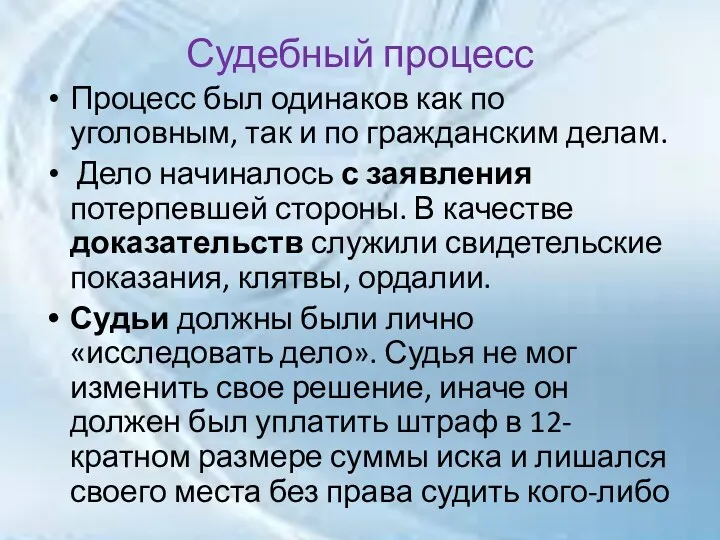 Судебный процесс

• Процесс был одинаков как по уголовным, так и по гражданским делам.

• Дело начиналось с заявления потерпевшей стороны. В качестве доказательств служили свидетельские показания, клятвы, ордалии.

• Судьи должны были лично «исследовать дело». Судья не мог изменить свое решение, иначе он должен был уплатить штраф в 12-кратном размере суммы иска и лишался своего места без права судить кого-либо